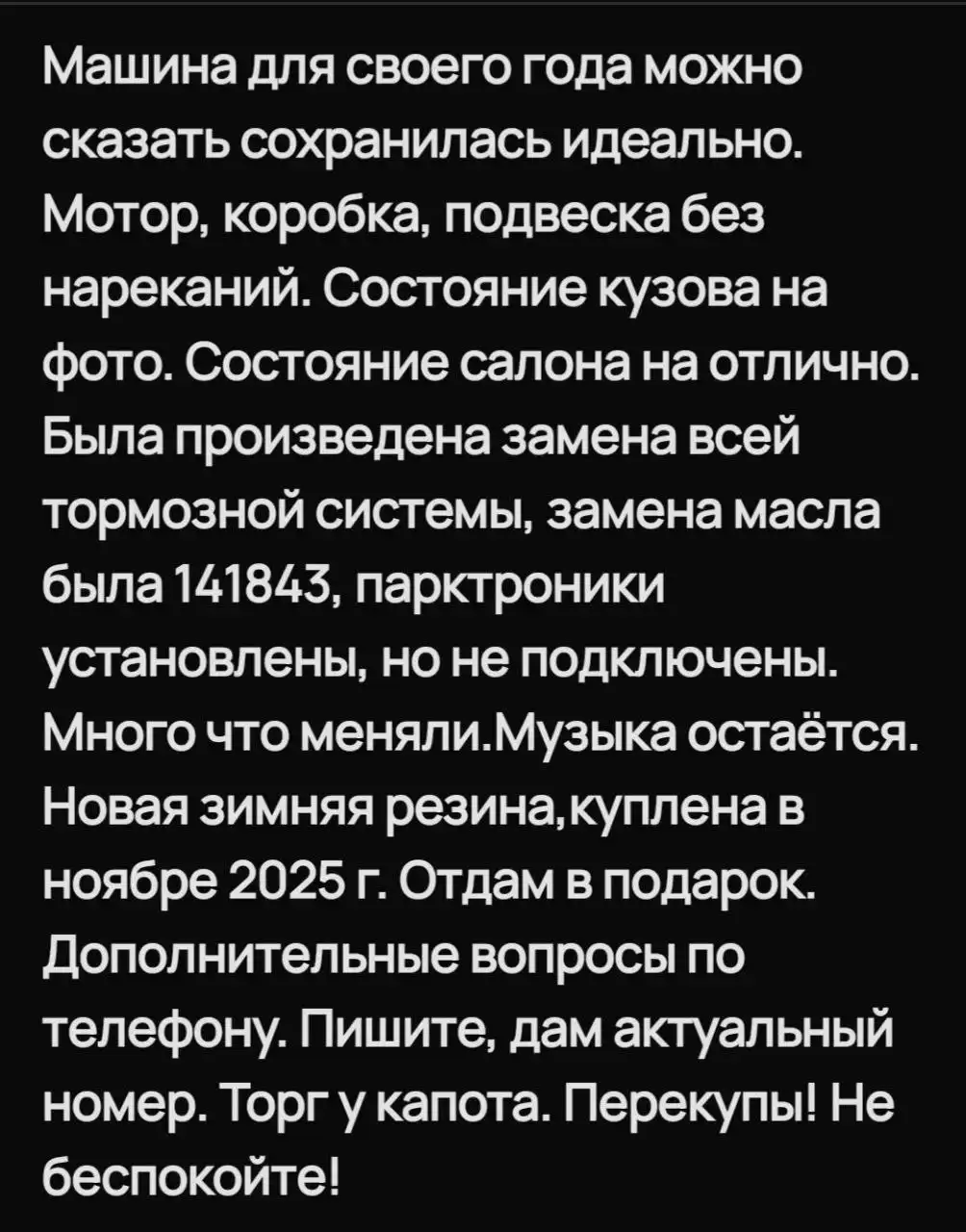 Машина для своего года можно сказать сохранилась идеально. Мотор, коробка, подвеска без нареканий. Состояние кузова на фото. Состояние салона на отлично. Была произведена замена всей тормозной системы, замена масла была 141843, парктроники установлены, но не подключены. Много что меняли.Музыка остаётся. Новая зимняя резина,куплена в ноябре 2025 г. Отдам в подарок. Дополнительные вопросы по телефону. Пишите, дам актуальный номер. Торг у капота. Перекупы! Не беспокойте!